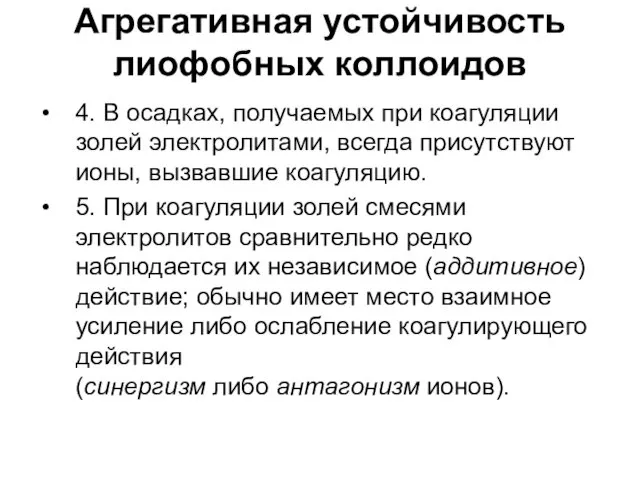 Агрегативная устойчивость лиофобных коллоидов

• 4. В осадках, получаемых при коагуляции золей электролитами, всегда присутствуют ионы, вызвавшие коагуляцию.

• 5. При коагуляции золей смесями электролитов сравнительно редко наблюдается их независимое (аддитивное) действие; обычно имеет место взаимное усиление либо ослабление коагулирующего действия (синергизм либо антагонизм ионов).